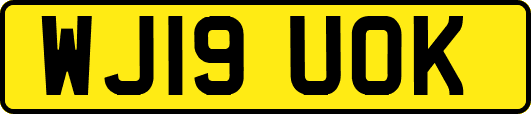 WJ19 UOK